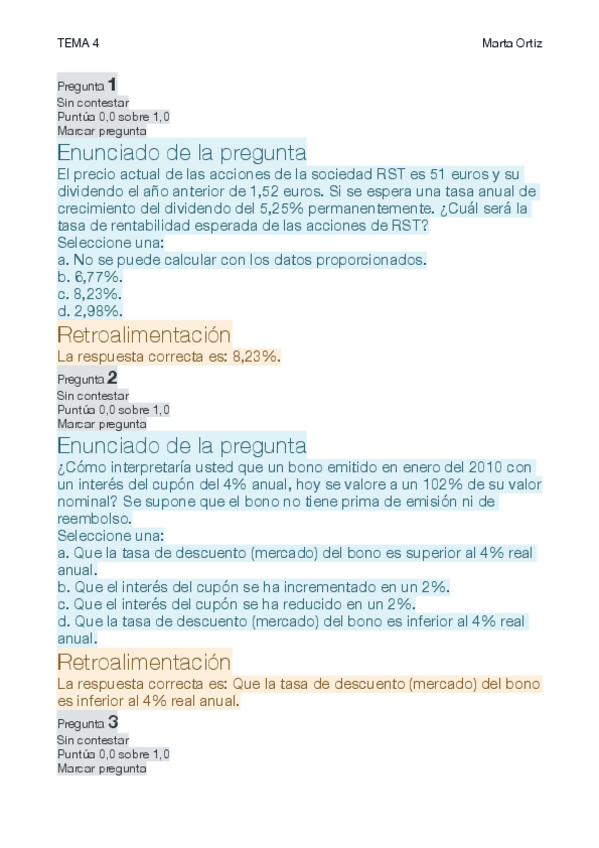 TEMA 4

Marta Ortiz

Pregunta 1
Sin contestar
Puntúa 0,0 sobre 1,0
Marcar pregunta

Enunciado de la pregunta
El precio actual de las acciones de la sociedad RST es 51 euros y su dividendo el año anterior de 1,52 euros. Si se espera una tasa anual de crecimiento del dividendo del 5,25% permanentemente. ¿Cuál será la tasa de rentabilidad esperada de las acciones de RST?
Seleccione una:
a. No se puede calcular con los datos proporcionados.
b. 6,77%.
c. 8,23%.
d. 2,98%.

Retroalimentación
La respuesta correcta es: 8,23%.

Pregunta 2
Sin contestar
Puntúa 0,0 sobre 1,0
Marcar pregunta

Enunciado de la pregunta
¿Cómo interpretaría usted que un bono emitido en enero del 2010 con un interés del cupón del 4% anual, hoy se valore a un 102% de su valor nominal? Se supone que el bono no tiene prima de emisión ni de reembolso.
Seleccione una:
a. Que la tasa de descuento (mercado) del bono es superior al 4% real anual.
b. Que el interés del cupón se ha incrementado en un 2%.
c. Que el interés del cupón se ha reducido en un 2%.
d. Que la tasa de descuento (mercado) del bono es inferior al 4% real anual.

Retroalimentación
La respuesta correcta es: Que la tasa de descuento (mercado) del bono es inferior al 4% real anual.

Pregunta 3
Sin contestar
Puntúa 0,0 sobre 1,0
Marcar pregunta